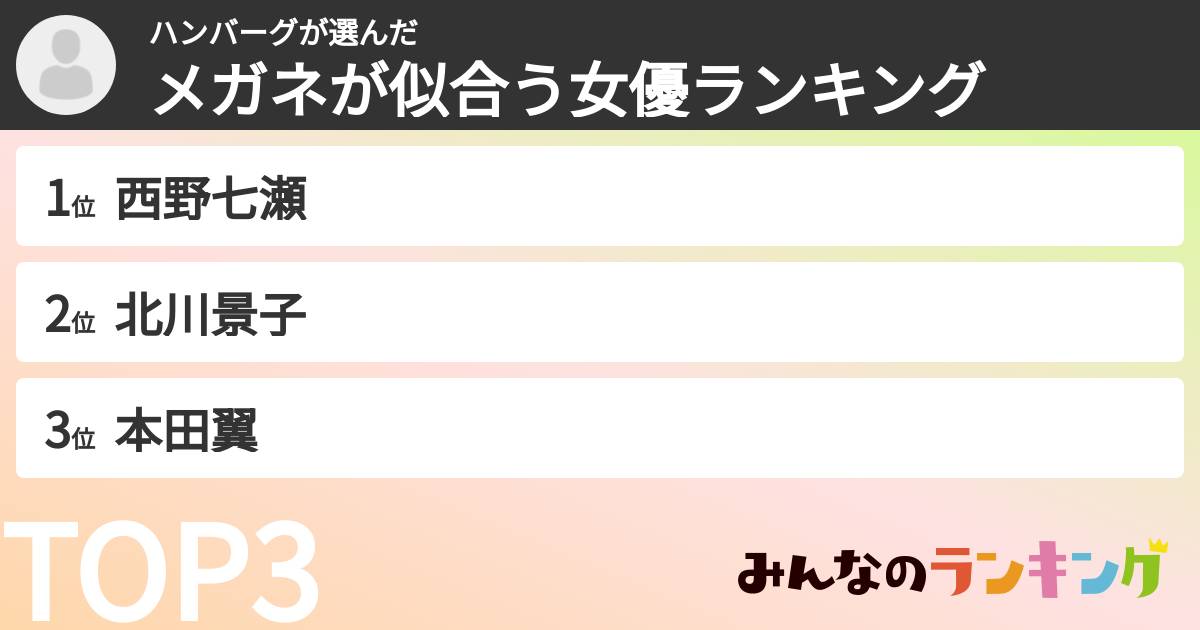 ハンバーグが選んだ
メガネが似合う女優ランキング

1位 西野七瀬

2位 北川景子

3位 本田翼

TOP3

みんなのランキング